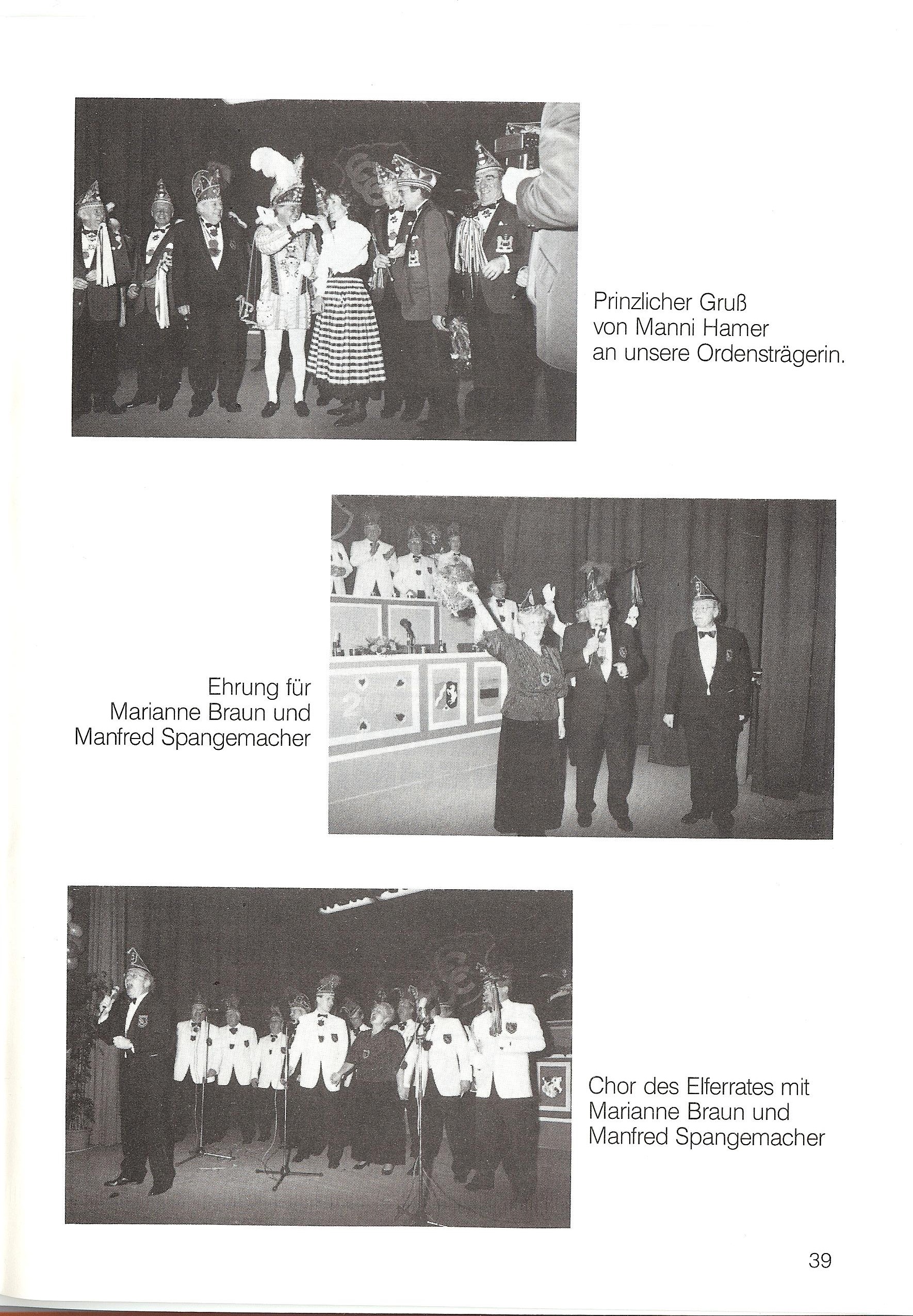 Prinzlicher Gruß
von Manni Hamer
an unsere Ordensträgerin.

Ehrung für
Marianne Braun und
Manfred Spangemacher

Chor des Elferrates mit
Marianne Braun und
Manfred Spangemacher

39